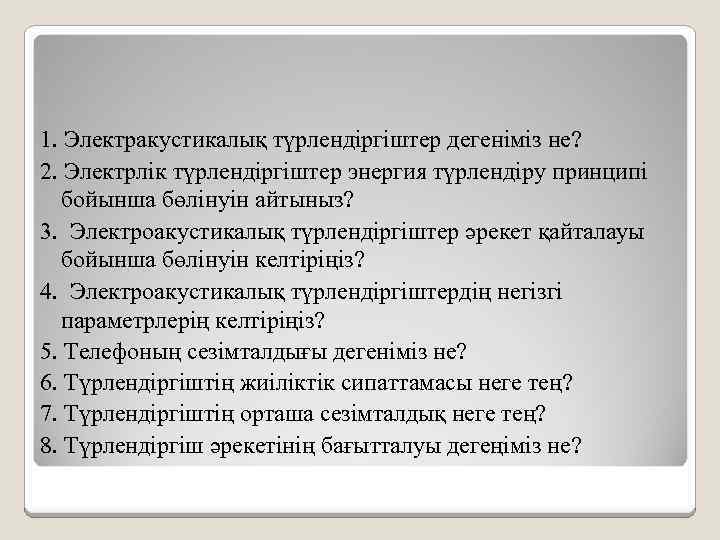 1. Электракустикалық түрлендіргіштер дегеніміз не?
2. Электрлік түрлендіргіштер энергия түрлендіру принципі бойынша бөлінуін айтыныз?
3. Электроакустикалық түрлендіргіштер әрекет қайталауы бойынша бөлінуін келтіріңіз?
4. Электроакустикалық түрлендіргіштердің негізгі параметрлерің келтіріңіз?
5. Телефоның сезімталдығы дегеніміз не?
6. Түрлендіргіштің жиіліктік сипаттамасы неге тең?
7. Түрлендіргіштің орташа сезімталдық неге тең?
8. Түрлендіргіш әрекетінің бағытталуы дегеңіміз не?